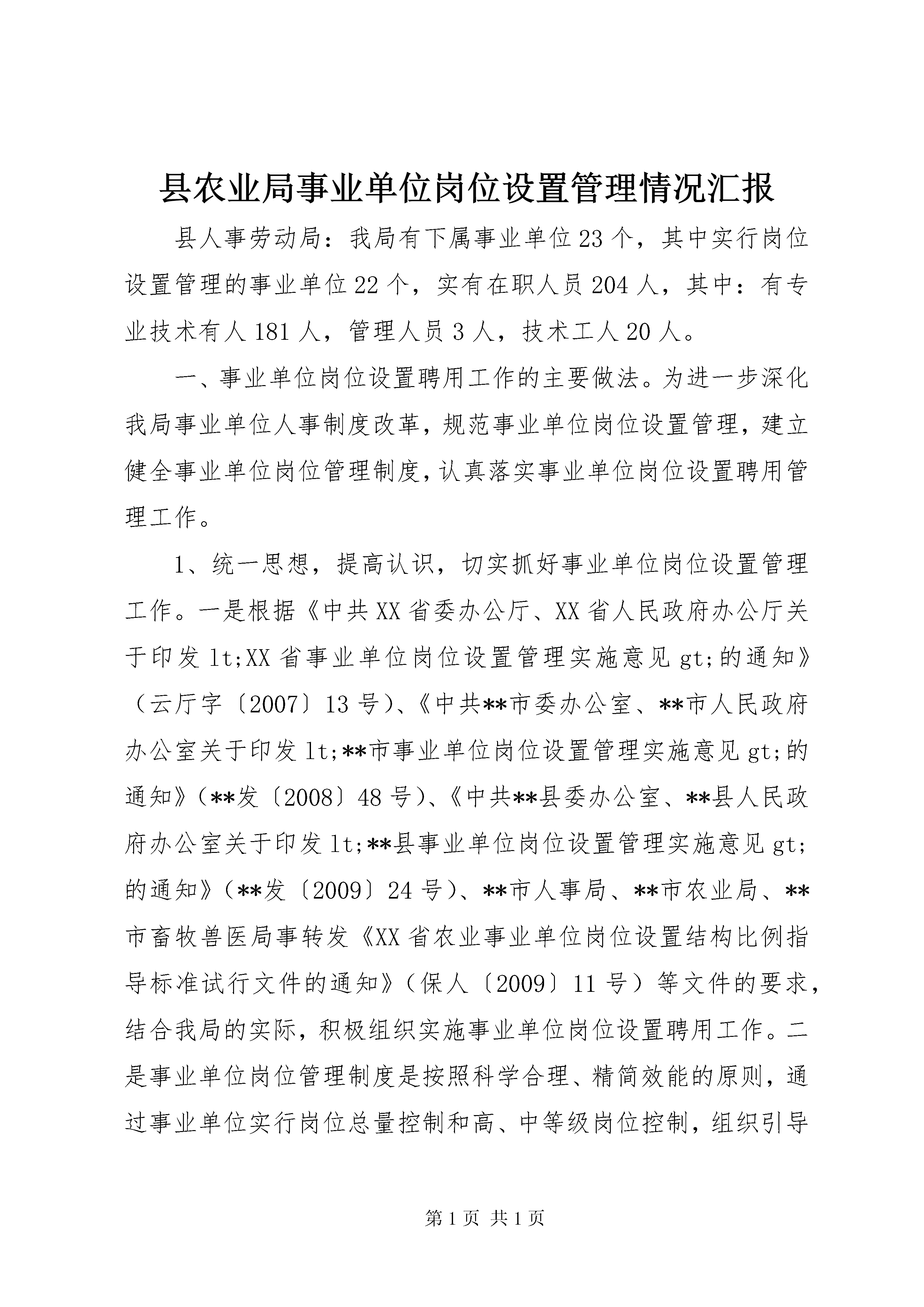 县农业局事业单位岗位设置管理情况汇报

县人事劳动局：我局有下属事业单位23个，其中实行岗位设置管理的事业单位22个，实有在职人员204人，其中：有专业技术有人181人，管理人员3人，技术工人20人。

一、事业单位岗位设置聘用工作的主要做法。为进一步深化我局事业单位人事制度改革，规范事业单位岗位设置管理，建立健全事业单位岗位管理制度，认真落实事业单位岗位设置聘用管理工作。

1、统一思想，提高认识，切实抓好事业单位岗位设置管理工作。一是根据《中共XX省委办公厅、XX省人民政府办公厅关于印发lt;XX省事业单位岗位设置管理实施意见gt;的通知》（云厅字〔2007〕13号）、《中共**市委办公室、**市人民政府办公室关于印发lt;**市事业单位岗位设置管理实施意见gt;的通知》（**发〔2008〕48号）、《中共**县委办公室、**县人民政府办公室关于印发lt;**县事业单位岗位设置管理实施意见gt;的通知》（**发〔2009〕24号）、**市人事局、**市农业局、**市畜牧兽医局事转发《XX省农业事业单位岗位设置结构比例指导标准试行文件的通知》（保人〔2009〕11号）等文件的要求，结合我局的实际，积极组织实施事业单位岗位设置聘用工作。二是事业单位岗位管理制度是按照科学合理、精简效能的原则，通过事业单位实行岗位总量控制和高、中等级岗位控制，组织引导

第1页 共1页